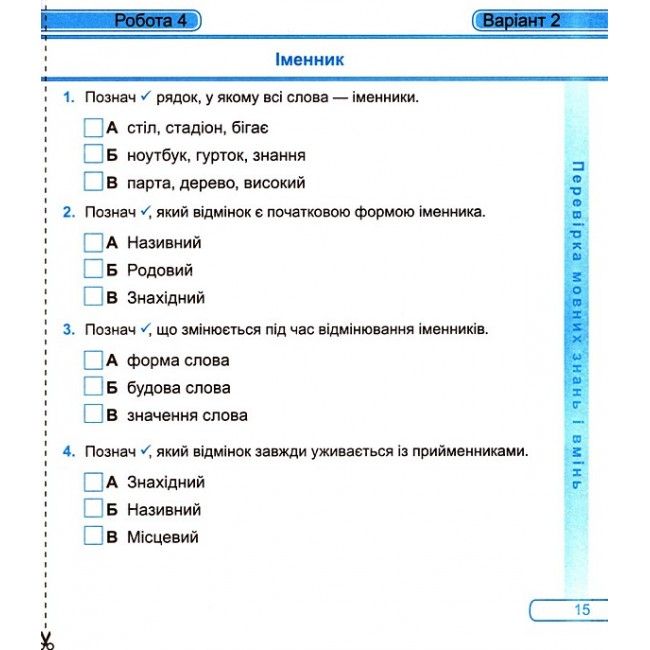 Робота 4

Варіант 2

Іменник

1. Познач ✓ рядок, у якому всі слова — іменники.

А стіл, стадіон, бігає
Б ноутбук, гурток, знання
В парта, дерево, високий

2. Познач ✓, який відмінок є початковою формою іменника.

А Називний
Б Родовий
В Знахідний

3. Познач ✓, що змінюється під час відмінювання іменників.

А форма слова
Б будова слова
В значення слова

4. Познач ✓, який відмінок завжди уживається із прийменниками.

А Знахідний
Б Називний
В Місцевий

Перевірка мовних знань і вмінь

15